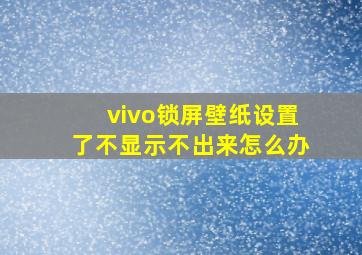 vivo锁屏壁纸设置了不显示不出来怎么办